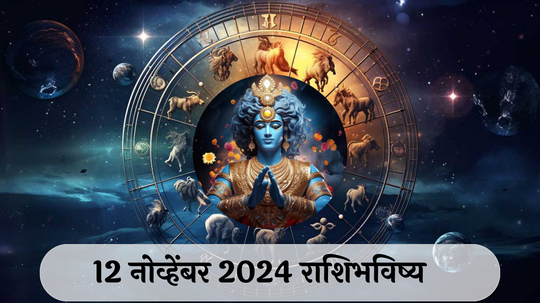 12 नोव्हेंबर 2024 राशिभविष्य